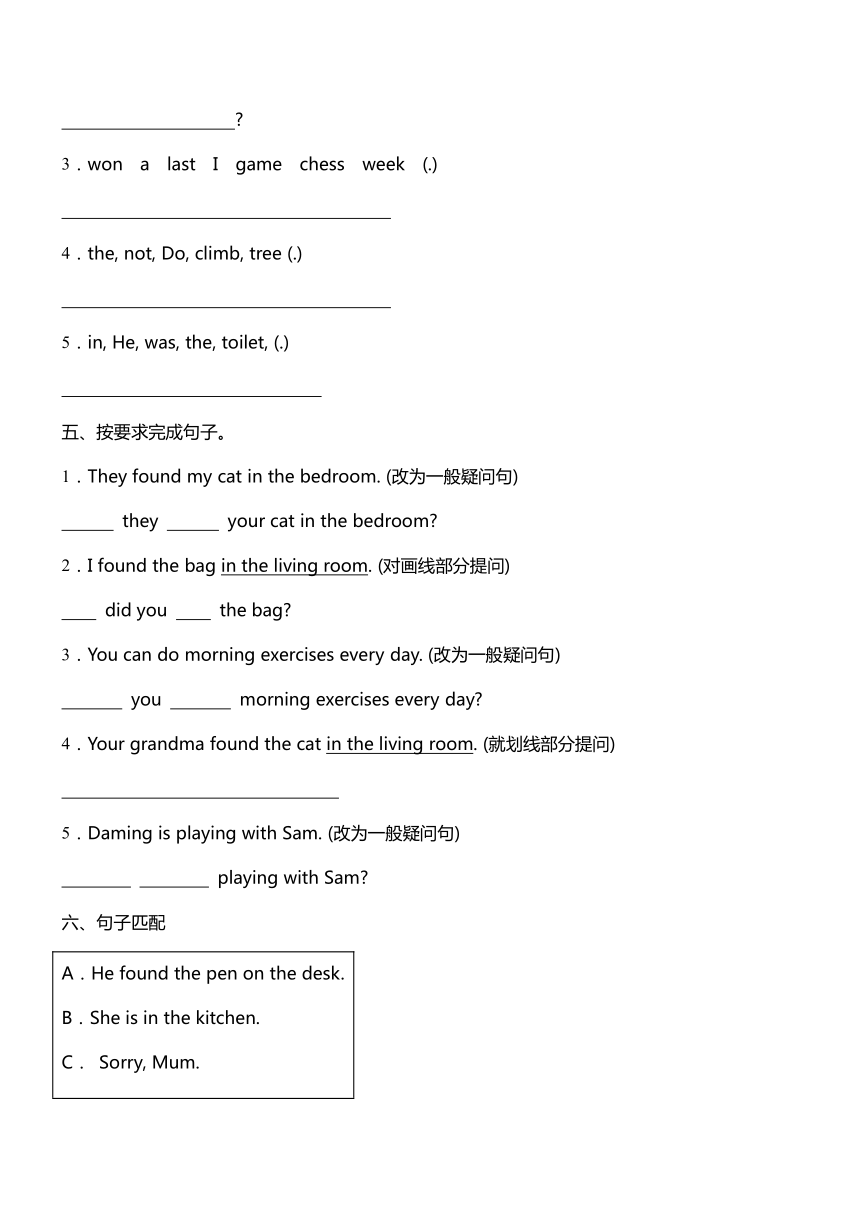 ____________________?

3．won a last I game chess week (.)

______________________________________

4．the, not, Do, climb, tree (.)

______________________________________

5．in, He, was, the, toilet, (.)

______________________________

五、按要求完成句子。

1．They found my cat in the bedroom. (改为一般疑问句)

______ they ______ your cat in the bedroom?

2．I found the bag in the living room. (对画线部分提问)

____ did you ____ the bag?

3．You can do morning exercises every day. (改为一般疑问句)

_______ you _______ morning exercises every day?

4．Your grandma found the cat in the living room. (就划线部分提问)

________________________________

5．Daming is playing with Sam. (改为一般疑问句)

________ ________ playing with Sam?

六、句子匹配

A．He found the pen on the desk.

B．She is in the kitchen.

C． Sorry, Mum.